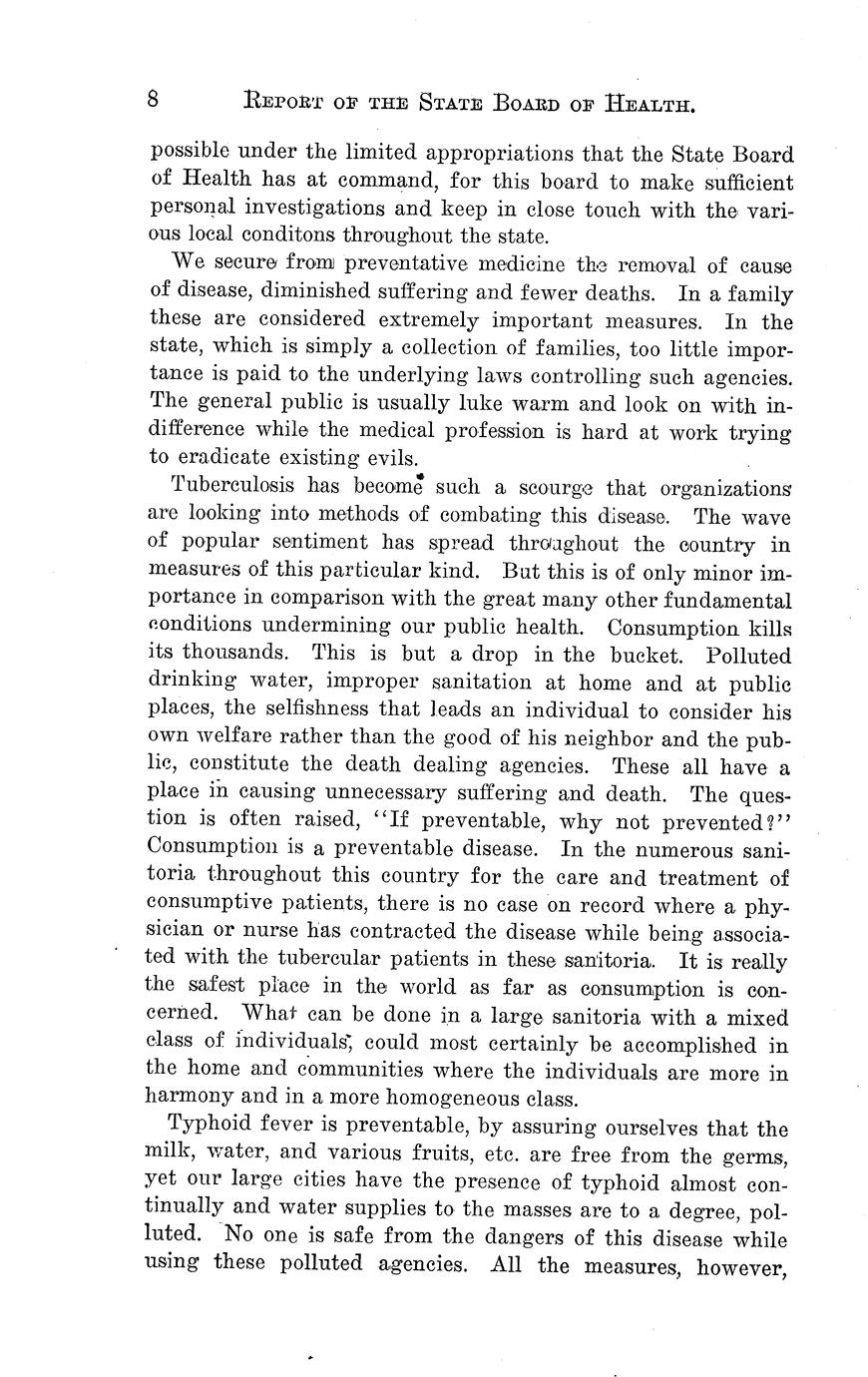 8 REPORT OF THE STATE BOARD OF HEALTH.

possible under the limited appropriations that the State Board of Health has at command, for this board to make sufficient personal investigations and keep in close touch with the various local conditons throughout the state.

We secure from preventative medicine the removal of cause of disease, diminished suffering and fewer deaths. In a family these are considered extremely important measures. In the state, which is simply a collection of families, too little importance is paid to the underlying laws controlling such agencies. The general public is usually luke warm and look on with indifference while the medical profession is hard at work trying to eradicate existing evils.

Tuberculosis has become such a scourge that organizations are looking into methods of combating this disease. The wave of popular sentiment has spread throughout the country in measures of this particular kind. But this is of only minor importance in comparison with the great many other fundamental conditions undermining our public health. Consumption kills its thousands. This is but a drop in the bucket. Polluted drinking water, improper sanitation at home and at public places, the selfishness that leads an individual to consider his own welfare rather than the good of his neighbor and the public, constitute the death dealing agencies. These all have a place in causing unnecessary suffering and death. The question is often raised, "If preventable, why not prevented?" Consumption is a preventable disease. In the numerous sanitoria throughout this country for the care and treatment of consumptive patients, there is no case on record where a physician or nurse has contracted the disease while being associated with the tubercular patients in these sanitoria. It is really the safest place in the world as far as consumption is concerned. What can be done in a large sanitoria with a mixed class of individuals, could most certainly be accomplished in the home and communities where the individuals are more in harmony and in a more homogeneous class.

Typhoid fever is preventable, by assuring ourselves that the milk, water, and various fruits, etc. are free from the germs, yet our large cities have the presence of typhoid almost continually and water supplies to the masses are to a degree, polluted. No one is safe from the dangers of this disease while using these polluted agencies. All the measures, however,